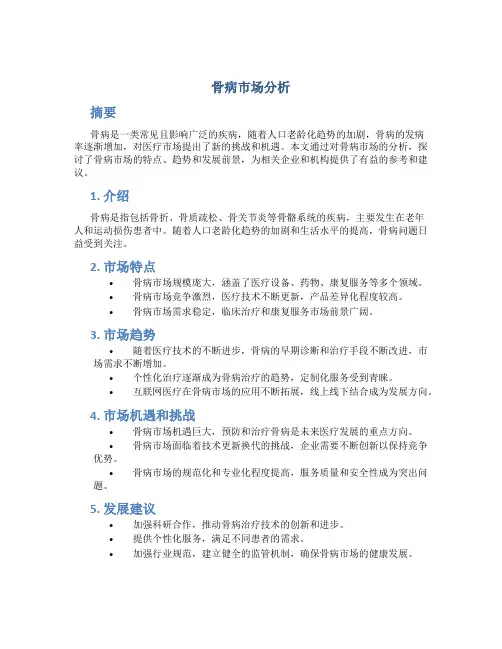 骨病市场分析

摘要

骨病是一类常见且影响广泛的疾病，随着人口老龄化趋势的加剧，骨病的发病率逐渐增加，对医疗市场提出了新的挑战和机遇。本文通过对骨病市场的分析，探讨了骨病市场的特点、趋势和发展前景，为相关企业和机构提供了有益的参考和建议。

1. 介绍

骨病是指包括骨折、骨质疏松、骨关节炎等骨骼系统的疾病，主要发生在老年人和运动损伤患者中。随着人口老龄化趋势的加剧和生活水平的提高，骨病问题日益受到关注。

2. 市场特点

• 骨病市场规模庞大，涵盖了医疗设备、药物、康复服务等多个领域。
• 骨病市场竞争激烈，医疗技术不断更新，产品差异化程度较高。
• 骨病市场需求稳定，临床治疗和康复服务市场前景广阔。

3. 市场趋势

• 随着医疗技术的不断进步，骨病的早期诊断和治疗手段不断改进，市场需求不断增加。
• 个性化治疗逐渐成为骨病治疗的趋势，定制化服务受到青睐。
• 互联网医疗在骨病市场的应用不断拓展，线上线下结合成为发展方向。

4. 市场机遇和挑战

• 骨病市场机遇巨大，预防和治疗骨病是未来医疗发展的重点方向。
• 骨病市场面临着技术更新换代的挑战，企业需要不断创新以保持竞争优势。
• 骨病市场的规范化和专业化程度提高，服务质量和安全性成为突出问题。

5. 发展建议

• 加强科研合作，推动骨病治疗技术的创新和进步。
• 提供个性化服务，满足不同患者的需求。
• 加强行业规范，建立健全的监管机制，确保骨病市场的健康发展。